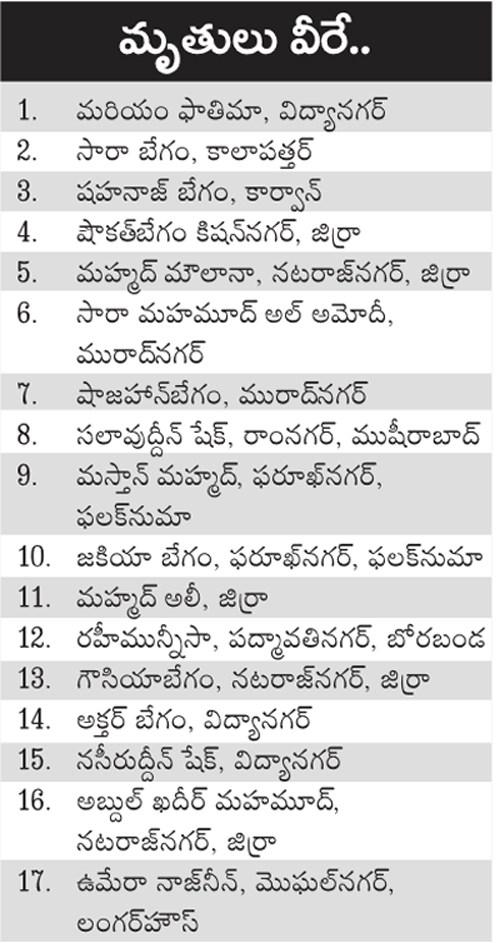 మృతులు వీరే..

1. మరియం ఫాతిమా, విద్యానగర్
2. సారా బేగం, కాలాపత్తర్
3. షహనాజ్ బేగం, కార్వాన్
4. షౌకత్‌బేగం కిషన్‌నగర్, జిర్రా
5. మహ్మద్ మౌలానా, నటరాజ్‌నగర్, జిర్రా
6. సారా మహమూద్ అల్ అమోదీ, మురాద్‌నగర్
7. షాజహాన్‌బేగం, మురాద్‌నగర్
8. సలావుద్దీన్ షేక్, రాంనగర్, ముషీరాబాద్
9. మస్తాన్ మహ్మద్, ఫరూఖ్‌నగర్, ఫలక్‌నుమా
10. జకియా బేగం, ఫరూఖ్‌నగర్, ఫలక్‌నుమా
11. మహ్మద్ అలీ, జిర్రా
12. రహీమున్నీసా, పద్మావతినగర్, బోరబండ
13. గౌసియాబేగం, నటరాజ్‌నగర్, జిర్రా
14. అక్తర్ బేగం, విద్యానగర్
15. నసీరుద్దీన్ షేక్, విద్యానగర్
16. అబ్దుల్ ఖదీర్ మహమూద్, నటరాజ్‌నగర్, జిర్రా
17. ఉమేరా నాజ్‌నీన్, మొఘల్‌నగర్, లంగర్‌హౌస్